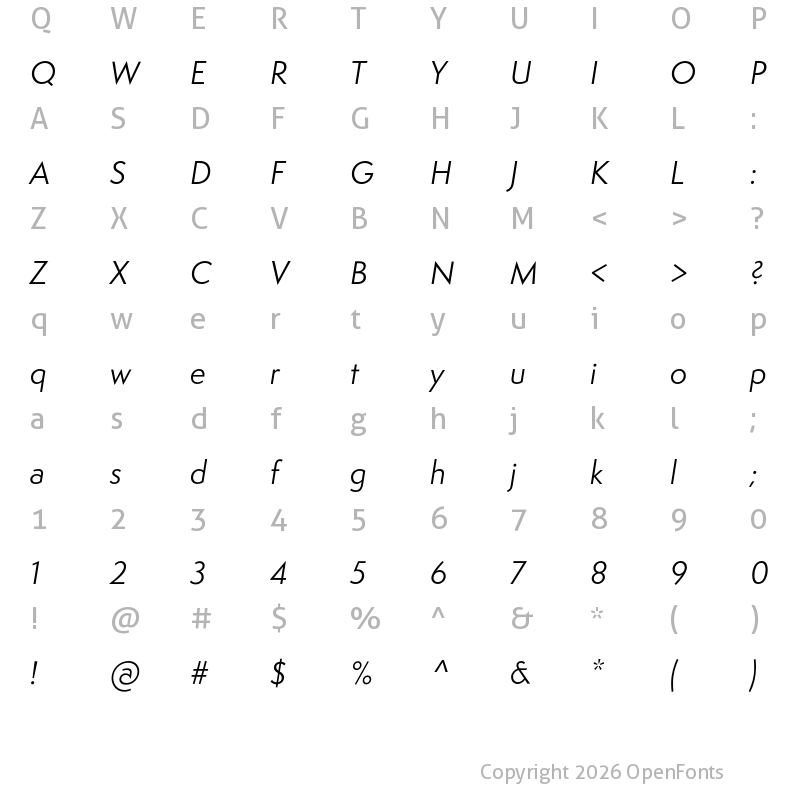 Q W E R T Y U I O P
Q W E R T Y U I O P
A S D F G H J K L :
A S D F G H J K L :
Z X C V B N M < > ?
Z X C V B N M < > ?
q w e r t y u i o p
q w e r t y u i o p
a s d f g h j k l ;
a s d f g h j k l ;
1 2 3 4 5 6 7 8 9 0
1 2 3 4 5 6 7 8 9 0
! @ # $ % ^ & * ( )
! @ # $ % ^ & * ( )

Copyright 2026 OpenFonts